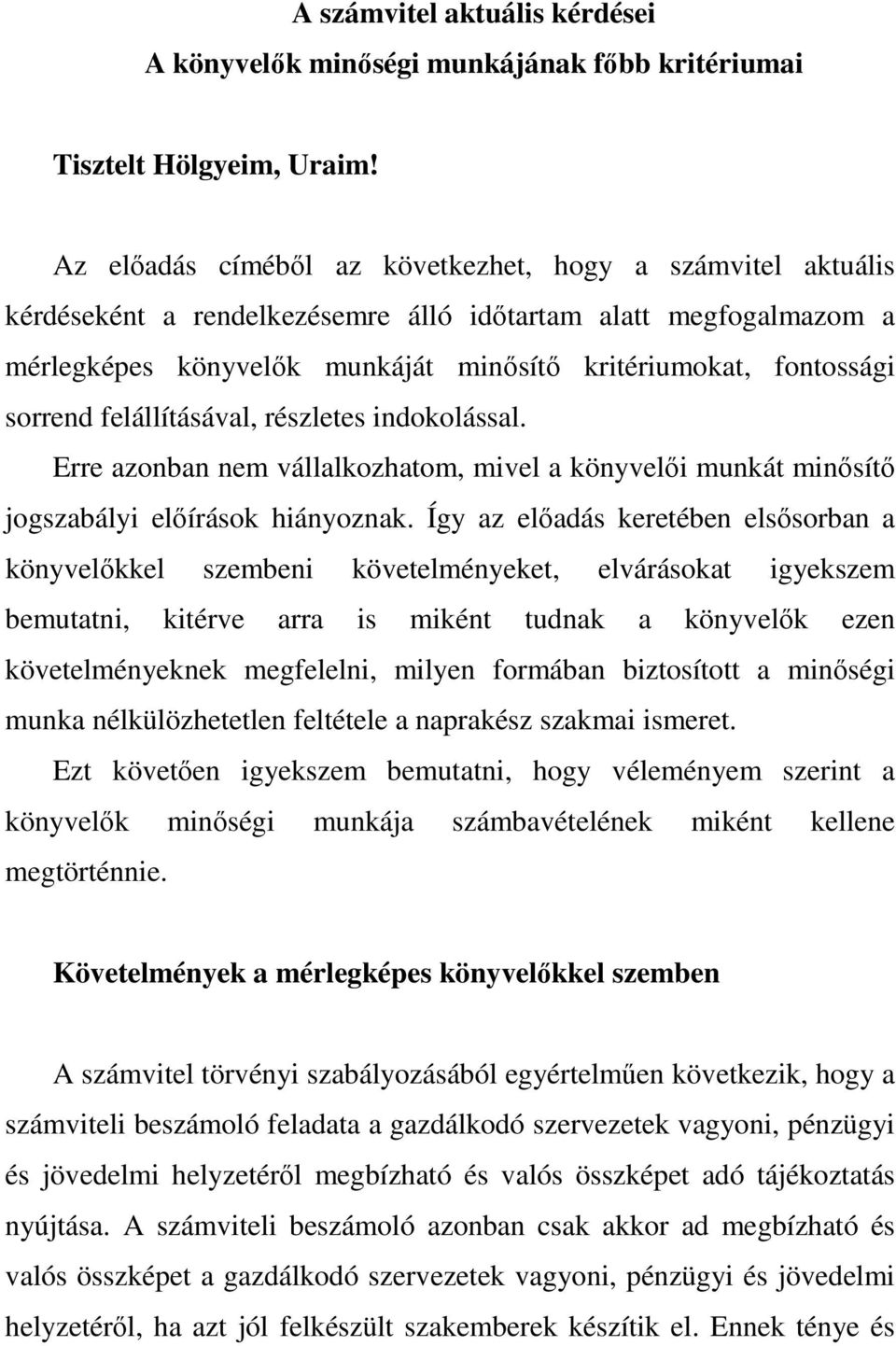 A számvitel aktuális kérdései
A könyvelők minőségi munkájának főbb kritériumai

Tisztelt Hölgyeim, Uraim!

Az előadás címéből az következhet, hogy a számvitel aktuális kérdéseként a rendelkezésemre álló időtartam alatt megfogalmazom a mérlegképes könyvelők munkáját minősítő kritériumokat, fontossági sorrend felállításával, részletes indokolással.

Erre azonban nem vállalkozhatom, mivel a könyvelői munkát minősítő jogszabályi előírások hiányoznak. Így az előadás keretében elsősorban a könyvelőkkel szembeni követelményeket, elvárásokat igyekszem bemutatni, kitérve arra is miként tudnak a könyvelők ezen követelményeknek megfelelni, milyen formában biztosított a minőségi munka nélkülözhetetlen feltétele a naprakész szakmai ismeret.

Ezt követően igyekszem bemutatni, hogy véleményem szerint a könyvelők minőségi munkája számbavételének miként kellene megtörténnie.

Követelmények a mérlegképes könyvelőkkel szemben

A számvitel törvényi szabályozásából egyértelműen következik, hogy a számviteli beszámoló feladata a gazdálkodó szervezetek vagyoni, pénzügyi és jövedelmi helyzetéről megbízható és valós összképet adó tájékoztatás nyújtása. A számviteli beszámoló azonban csak akkor ad megbízható és valós összképet a gazdálkodó szervezetek vagyoni, pénzügyi és jövedelmi helyzetéről, ha azt jól felkészült szakemberek készítik el. Ennek ténye és